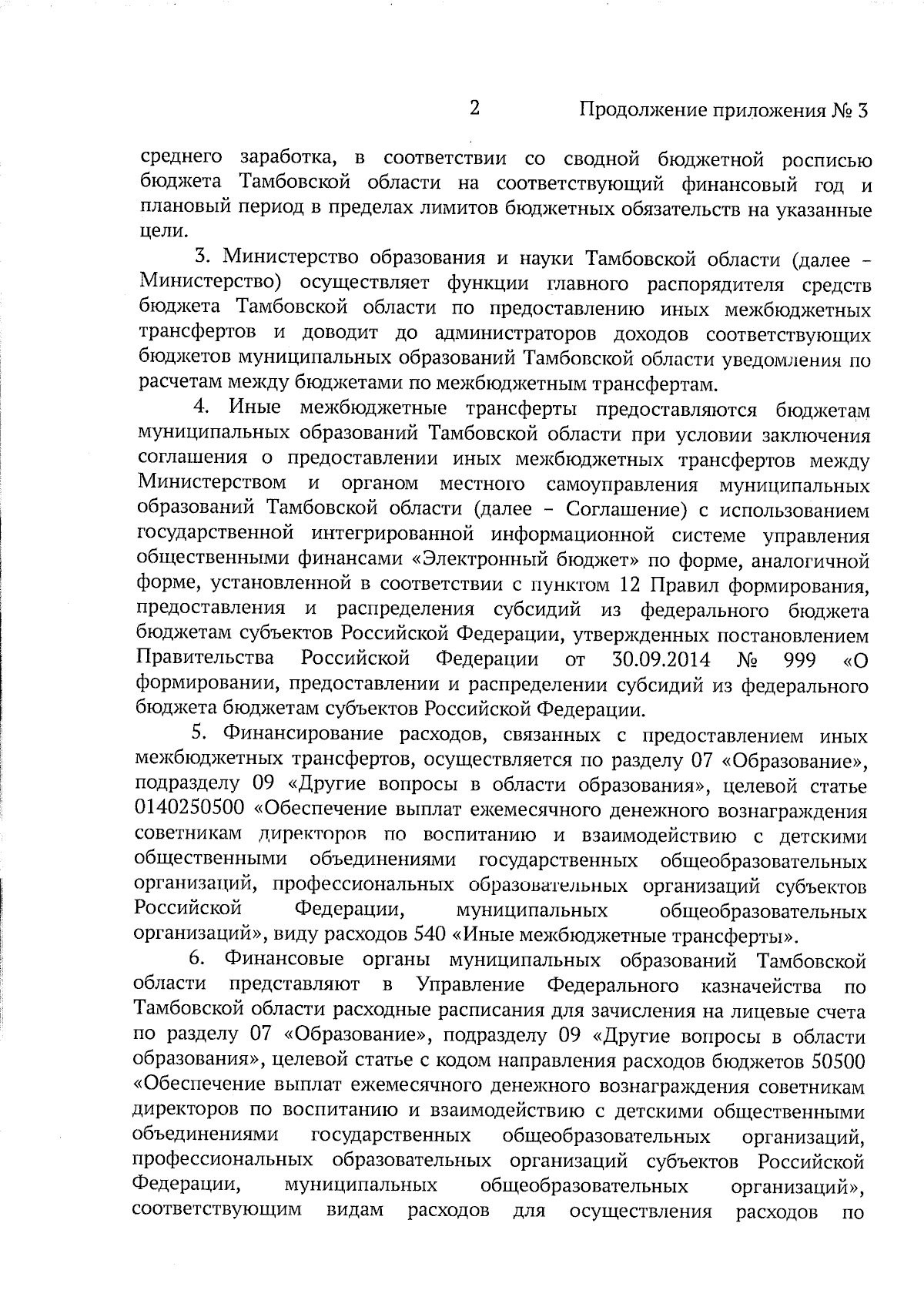 2 Продолжение приложения № 3

среднего заработка, в соответствии со сводной бюджетной росписью бюджета Тамбовской области на соответствующий финансовый год и плановый период в пределах лимитов бюджетных обязательств на указанные цели.

3. Министерство образования и науки Тамбовской области (далее – Министерство) осуществляет функции главного распорядителя средств бюджета Тамбовской области по предоставлению иных межбюджетных трансфертов и доводит до администраторов доходов соответствующих бюджетов муниципальных образований Тамбовской области уведомления по расчетам между бюджетами по межбюджетным трансфертам.

4. Иные межбюджетные трансферты предоставляются бюджетам муниципальных образований Тамбовской области при условии заключения соглашения о предоставлении иных межбюджетных трансфертов между Министерством и органом местного самоуправления муниципальных образований Тамбовской области (далее – Соглашение) с использованием государственной интегрированной информационной системе управления общественными финансами «Электронный бюджет» по форме, аналогичной форме, установленной в соответствии с пунктом 12 Правил формирования, предоставления и распределения субсидий из федерального бюджета бюджетам субъектов Российской Федерации, утвержденных постановлением Правительства Российской Федерации от 30.09.2014 № 999 «О формировании, предоставлении и распределении субсидий из федерального бюджета бюджетам субъектов Российской Федерации.

5. Финансирование расходов, связанных с предоставлением иных межбюджетных трансфертов, осуществляется по разделу 07 «Образование», подразделу 09 «Другие вопросы в области образования», целевой статье 0140250500 «Обеспечение выплат ежемесячного денежного вознаграждения советникам директоров по воспитанию и взаимодействию с детскими общественными объединениями государственных общеобразовательных организаций, профессиональных образовательных организаций субъектов Российской Федерации, муниципальных общеобразовательных организаций», виду расходов 540 «Иные межбюджетные трансферты».

6. Финансовые органы муниципальных образований Тамбовской области представляют в Управление Федерального казначейства по Тамбовской области расходные расписания для зачисления на лицевые счета по разделу 07 «Образование», подразделу 09 «Другие вопросы в области образования», целевой статье с кодом направления расходов бюджетов 50500 «Обеспечение выплат ежемесячного денежного вознаграждения советникам директоров по воспитанию и взаимодействию с детскими общественными объединениями государственных общеобразовательных организаций, профессиональных образовательных организаций субъектов Российской Федерации, муниципальных общеобразовательных организаций», соответствующим видам расходов для осуществления расходов по